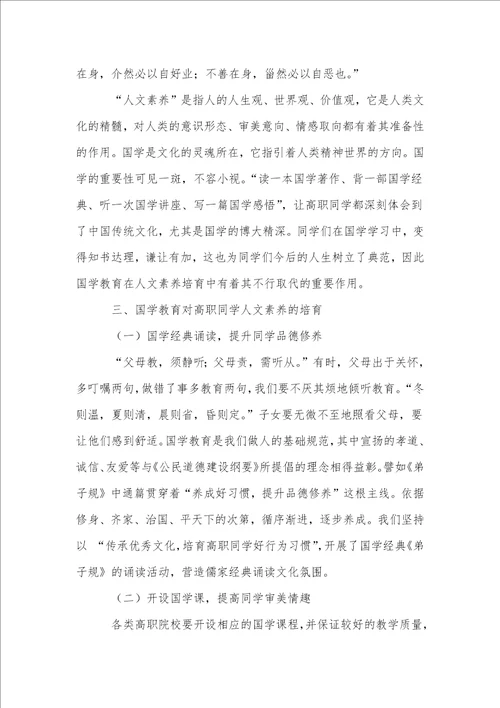 在身，介然必以自好业；不善在身，甾然必以自恶也。”

“人文素养”是指人的人生观、世界观、价值观，它是人类文化的精髓，对人类的意识形态、审美意向、情感取向都有着其准备性的作用。国学是文化的灵魂所在，它指引着人类精神世界的方向。国学的重要性可见一斑，不容小视。“读一本国学著作、背一部国学经典、听一次国学讲座、写一篇国学感悟”，让高职同学都深刻体会到了中国传统文化，尤其是国学的博大精深。同学们在国学学习中，变得知书达理，谦让有加，这也为同学们今后的人生树立了典范，因此国学教育在人文素养培育中有着其不行取代的重要作用。

三、国学教育对高职同学人文素养的培育

（一）国学经典诵读，提升同学品德修养

“父母教，须静听；父母责，需听从。”有时，父母出于关怀，多叮嘱两句，做错了事多教育两句，我们要不厌其烦地倾听教育。“冬则温，夏则清，晨则省，昏则定。”子女要无微不至地照看父母，要让他们感到舒适。国学教育是我们做人的基础规范，其中宣扬的孝道、诚信、友爱等与《公民道德建设纲要》所提倡的理念相得益彰。譬如《弟子规》中通篇贯穿着“养成好习惯，提升品德修养”这根主线。依据修身、齐家、治国、平天下的次第，循序渐进，逐步养成。我们坚持以 “传承优秀文化，培育高职同学好行为习惯”，开展了国学经典《弟子规》的诵读活动，营造儒家经典诵读文化氛围。

（二）开设国学课，提高同学审美情趣

各类高职院校要开设相应的国学课程，并保证较好的教学质量，